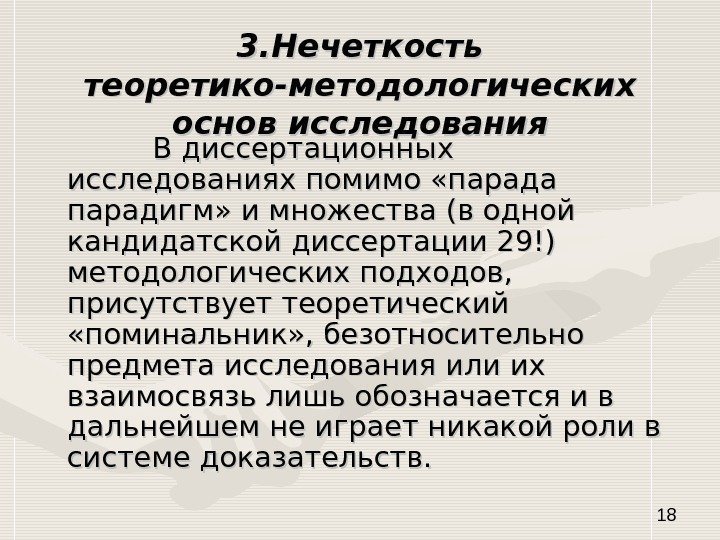 3.Нечеткость
теоретико-методологических
основ исследования

В диссертационных исследованиях помимо «парада парадигм» и множества (в одной кандидатской диссертации 29!) методологических подходов, присутствует теоретический «поминальник», безотносительно предмета исследования или их взаимосвязь лишь обозначается и в дальнейшем не играет никакой роли в системе доказательств.

18